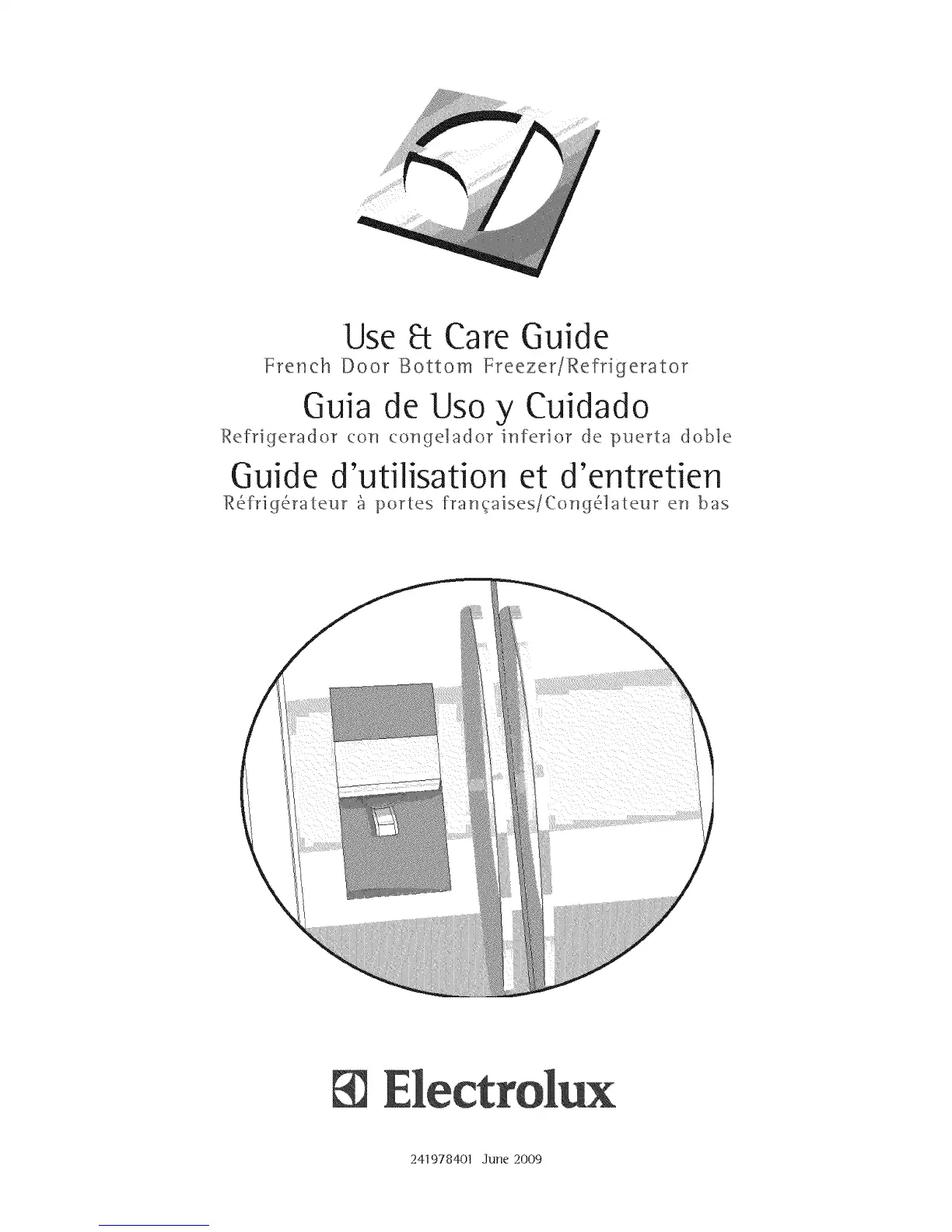 Use & Care Guide
French Door Bottom Freezer/Refrigerator

Guia de Uso y Cuidado
Refrigerador con congelador inferior de puerta doble

Guide d'utilisation et d'entretien
Réfrigérateur à portes françaises/Congélateur en bas

Electrolux

241978401 June 2009